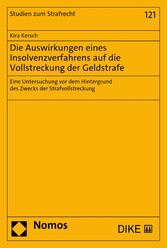 Studien zum Strafrecht

121

Kira Kersch

Die Auswirkungen eines Insolvenzverfahrens auf die Vollstreckung der Geldstrafe

Eine Untersuchung vor dem Hintergrund des Zwecks der Strafvollstreckung

Nomos

DIKE